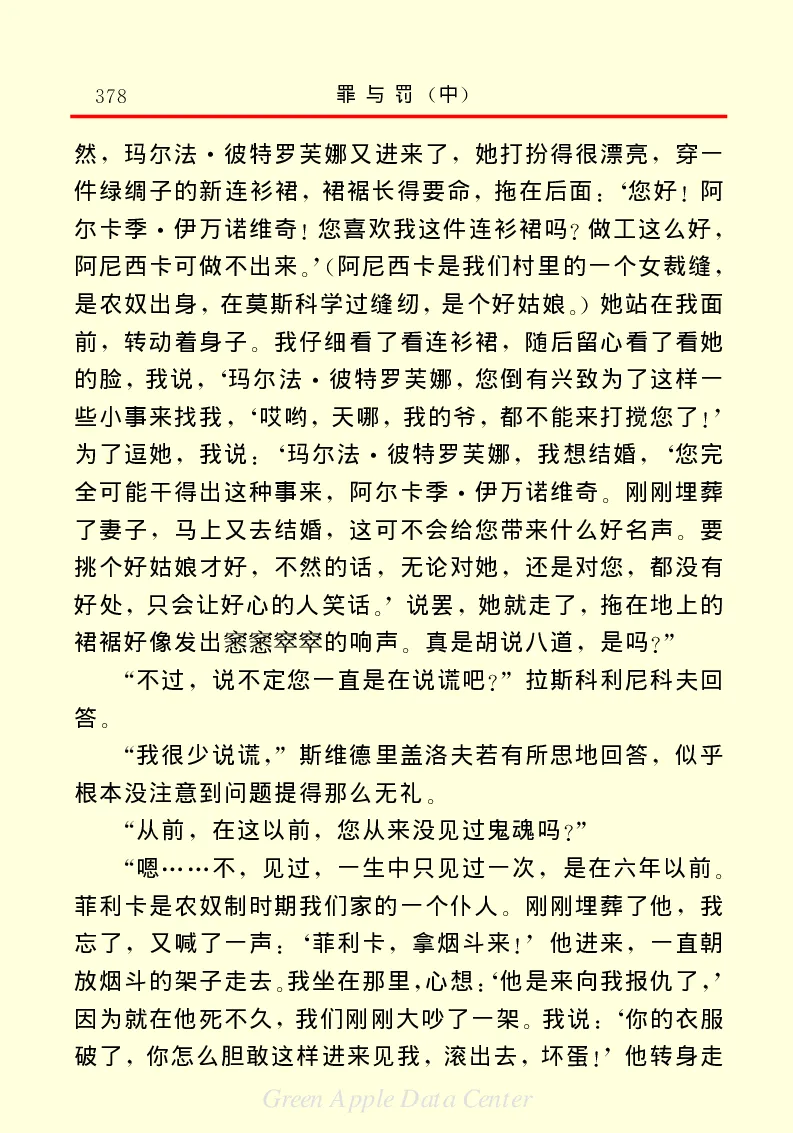 378　　罪与罚（中）

然，玛尔法·彼特罗芙娜又进来了，她打扮得很漂亮，穿一件绿绸子的新连衫裙，裙裾长得要命，拖在后面：‘您好！阿尔卡季·伊万诺维奇！您喜欢我这件连衫裙吗？做工这么好，阿尼西卡可做不出来。’（阿尼西卡是我们村里的一个女裁缝，是农奴出身，在莫斯科学过缝纫，是个好姑娘。）她站在我面前，转动着身子。我仔细看了看连衫裙，随后留心看了看她的脸，我说，‘玛尔法·彼特罗芙娜，您倒有兴致为了这样一些小事来找我，‘哎哟，天哪，我的爷，都不能来打搅您了！’为了逗她，我说：‘玛尔法·彼特罗芙娜，我想结婚，‘您完全可能干得出这种事来，阿尔卡季·伊万诺维奇。刚刚埋葬了妻子，马上又去结婚，这可不会给您带来什么好名声。要挑个好姑娘才好，不然的话，无论对她，还是对您，都没有好处，只会让好心的人笑话。’说罢，她就走了，拖在地上的裙裾好像发出窸窸窣窣的响声。真是胡说八道，是吗？”

“不过，说不定您一直是在说谎吧？”拉斯科利尼科夫回答。

“我很少说谎，”斯维德里盖洛夫若有所思地回答，似乎根本没注意到问题提得那么无礼。

“从前，在这以前，您从来没见过鬼魂吗？”

“嗯……不，见过，一生中只见过一次，是在六年以前。菲利卡是农奴制时期我们家的一个仆人。刚刚埋葬了他，我忘了，又喊了一声：‘菲利卡，拿烟斗来！’他进来，一直朝放烟斗的架子走去。我坐在那里，心想：‘他是来向我报仇了，’因为就在他死不久，我们刚刚大吵了一架。我说：‘你的衣服破了，你怎么胆敢这样进来见我，滚出去，坏蛋！’他转身走

Green Apple Data Center